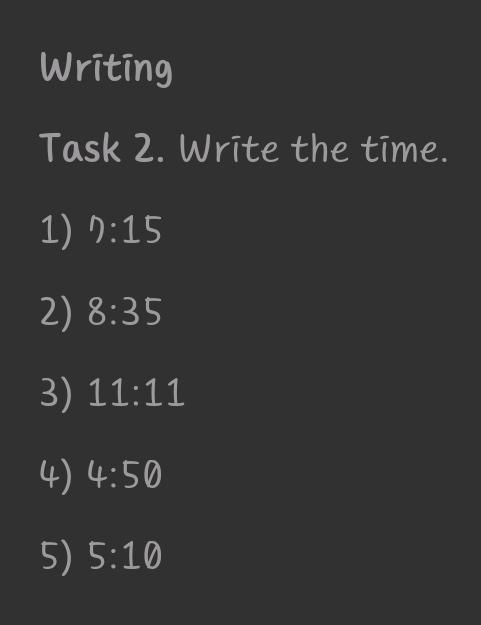 Writing

Task 2. Write the time.

1) 7:15

2) 8:35

3) 11:11

4) 4:50

5) 5:10